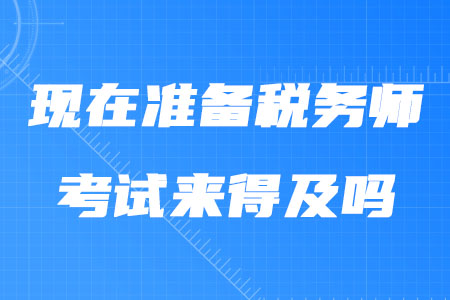 现在准备税务师
考试来得及吗